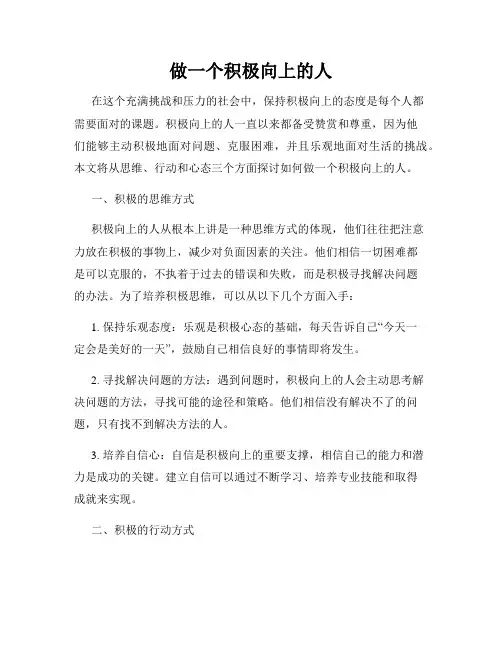 做一个积极向上的人

在这个充满挑战和压力的社会中，保持积极向上的态度是每个人都需要面对的课题。积极向上的人一直以来都备受赞赏和尊重，因为他们能够主动积极地面对问题、克服困难，并且乐观地面对生活的挑战。本文将从思维、行动和心态三个方面探讨如何做一个积极向上的人。

一、积极的思维方式

积极向上的人从根本上讲是一种思维方式的体现，他们往往把注意力放在积极的事物上，减少对负面因素的关注。他们相信一切困难都是可以克服的，不执着于过去的错误和失败，而是积极寻找解决问题的办法。为了培养积极思维，可以从以下几个方面入手：

1. 保持乐观态度：乐观是积极心态的基础，每天告诉自己“今天一定会是美好的一天”，鼓励自己相信良好的事情即将发生。

2. 寻找解决问题的方法：遇到问题时，积极向上的人会主动思考解决问题的方法，寻找可能的途径和策略。他们相信没有解决不了的问题，只有找不到解决方法的人。

3. 培养自信心：自信是积极向上的重要支撑，相信自己的能力和潜力是成功的关键。建立自信可以通过不断学习、培养专业技能和取得成就来实现。

二、积极的行动方式